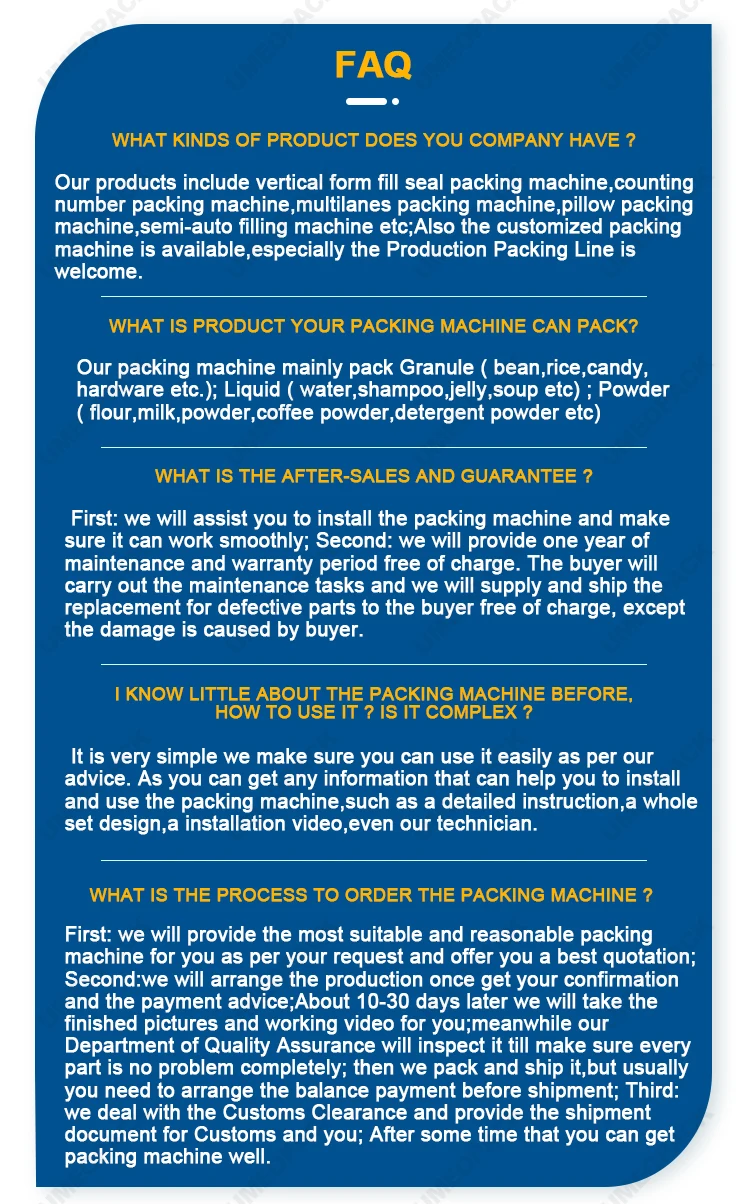 FAQ

WHAT KINDS OF PRODUCT DOES YOU COMPANY HAVE ?

Our products include vertical form fill seal packing machine,counting number packing machine,multilanes packing machine,pillow packing machine,semi-auto filling machine etc;Also the customized packing machine is available,especially the Production Packing Line is welcome.

WHAT IS PRODUCT YOUR PACKING MACHINE CAN PACK?

Our packing machine mainly pack Granule ( bean,rice,candy, hardware etc.); Liquid ( water,shampoo,jelly,soup etc) ; Powder ( flour,milk,powder,coffee powder,detergent powder etc)

WHAT IS THE AFTER-SALES AND GUARANTEE ?

First: we will assist you to install the packing machine and make sure it can work smoothly; Second: we will provide one year of maintenance and warranty period free of charge. The buyer will carry out the maintenance tasks and we will supply and ship the replacement for defective parts to the buyer free of charge, except the damage is caused by buyer.

I KNOW LITTLE ABOUT THE PACKING MACHINE BEFORE, HOW TO USE IT ? IS IT COMPLEX ?

It is very simple we make sure you can use it easily as per our advice. As you can get any information that can help you to install and use the packing machine,such as a detailed instruction,a whole set design,a installation video,even our technician.

WHAT IS THE PROCESS TO ORDER THE PACKING MACHINE ?

First: we will provide the most suitable and reasonable packing machine for you as per your request and offer you a best quotation; Second:we will arrange the production once get your confirmation and the payment advice;About 10-30 days later we will take the finished pictures and working video for you;meanwhile our Department of Quality Assurance will inspect it till make sure every part is no problem completely; then we pack and ship it,but usually you need to arrange the balance payment before shipment; Third: we deal with the Customs Clearance and provide the shipment document for Customs and you; After some time that you can get packing machine well.